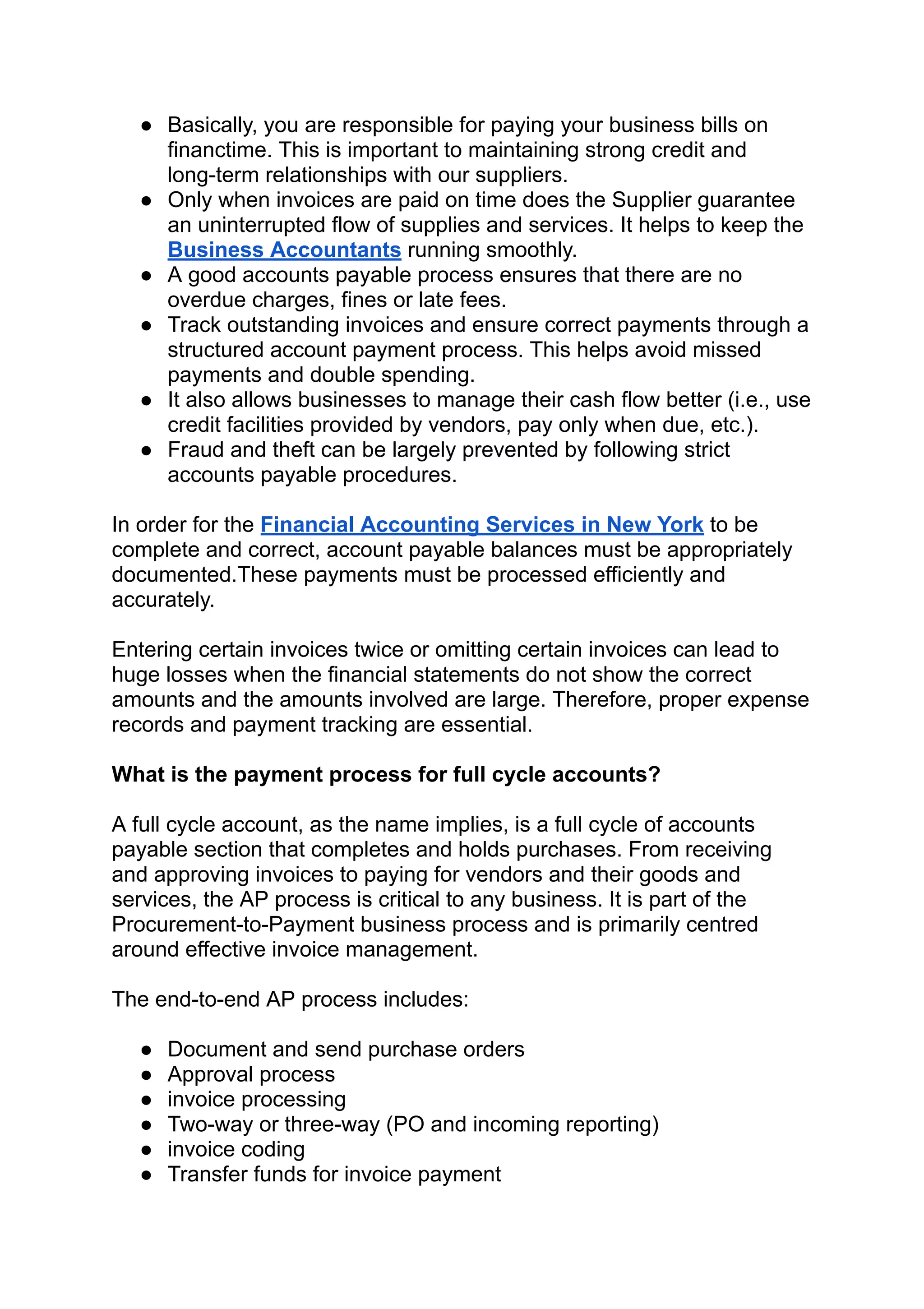 ● Basically, you are responsible for paying your business bills on financtime. This is important to maintaining strong credit and long-term relationships with our suppliers.
● Only when invoices are paid on time does the Supplier guarantee an uninterrupted flow of supplies and services. It helps to keep the Business Accountants running smoothly.
● A good accounts payable process ensures that there are no overdue charges, fines or late fees.
● Track outstanding invoices and ensure correct payments through a structured account payment process. This helps avoid missed payments and double spending.
● It also allows businesses to manage their cash flow better (i.e., use credit facilities provided by vendors, pay only when due, etc.).
● Fraud and theft can be largely prevented by following strict accounts payable procedures.

In order for the Financial Accounting Services in New York to be complete and correct, account payable balances must be appropriately documented.These payments must be processed efficiently and accurately.

Entering certain invoices twice or omitting certain invoices can lead to huge losses when the financial statements do not show the correct amounts and the amounts involved are large. Therefore, proper expense records and payment tracking are essential.

What is the payment process for full cycle accounts?

A full cycle account, as the name implies, is a full cycle of accounts payable section that completes and holds purchases. From receiving and approving invoices to paying for vendors and their goods and services, the AP process is critical to any business. It is part of the Procurement-to-Payment business process and is primarily centred around effective invoice management.

The end-to-end AP process includes:

● Document and send purchase orders
● Approval process
● invoice processing
● Two-way or three-way (PO and incoming reporting)
● invoice coding
● Transfer funds for invoice payment